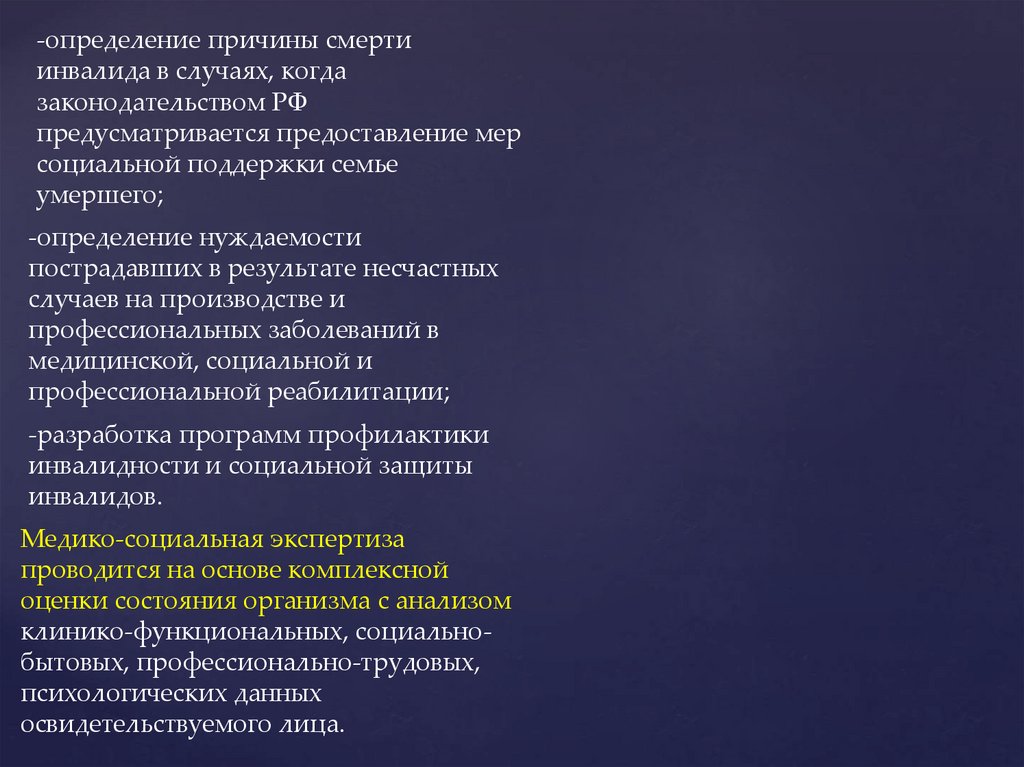 -определение причины смерти инвалида в случаях, когда законодательством РФ предусматривается предоставление мер социальной поддержки семье умершего;

-определение нуждаемости пострадавших в результате несчастных случаев на производстве и профессиональных заболеваний в медицинской, социальной и профессиональной реабилитации;

-разработка программ профилактики инвалидности и социальной защиты инвалидов.

Медико-социальная экспертиза проводится на основе комплексной оценки состояния организма с анализом клинико-функциональных, социально-бытовых, профессионально-трудовых, психологических данных освидетельствуемого лица.